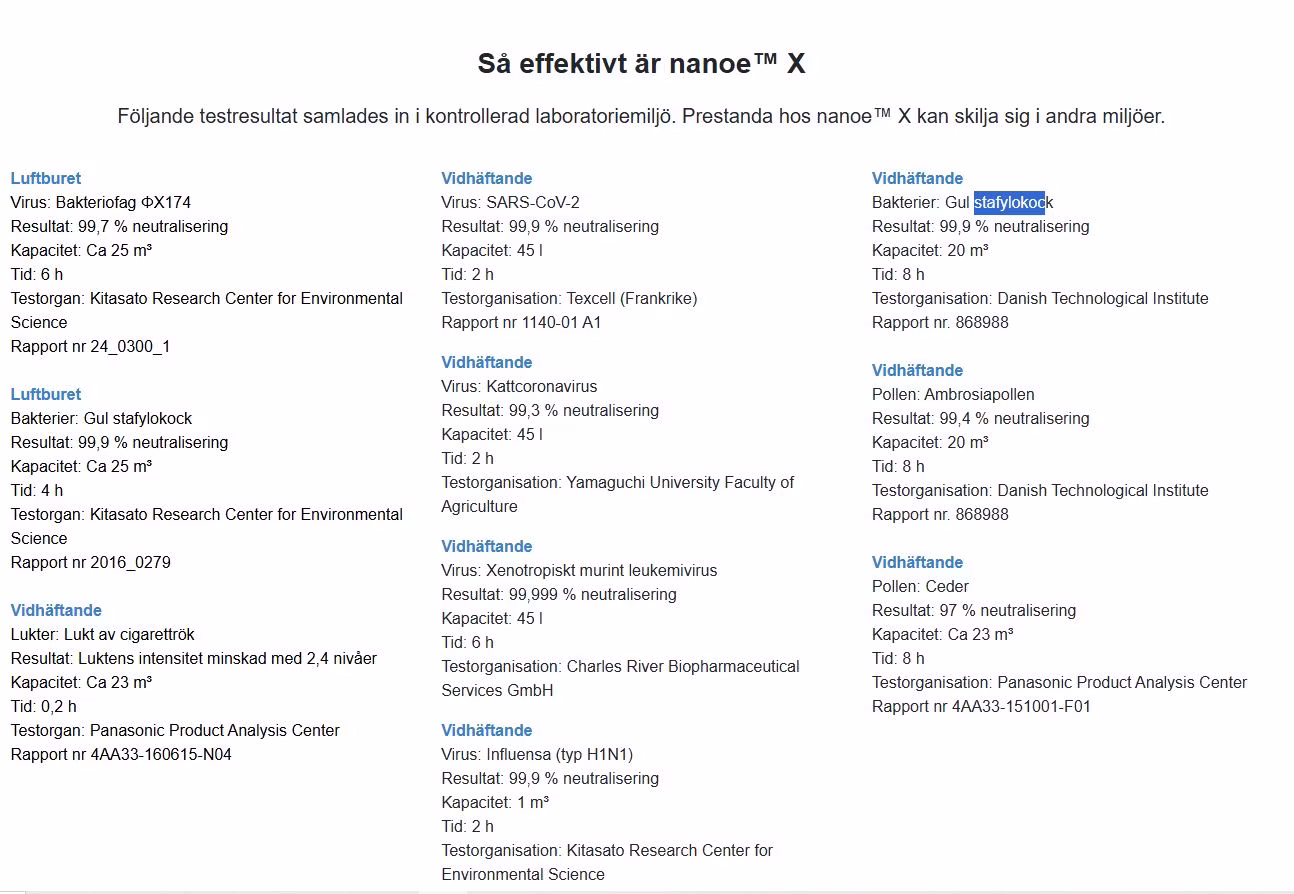 Så effektivt är nanoe™ X

Följande testresultat samlades in i kontrollerad laboratoriemiljö. Prestanda hos nanoe™ X kan skilja sig i andra miljöer.

Luftburet
Virus: Bakteriofag ΦX174
Resultat: 99,7 % neutralisering
Kapacitet: Ca 25 m³
Tid: 6 h
Testorgan: Kitasato Research Center for Environmental Science
Rapport nr 24_0300_1

Luftburet
Bakterier: Gul stafylokock
Resultat: 99,9 % neutralisering
Kapacitet: Ca 25 m³
Tid: 4 h
Testorgan: Kitasato Research Center for Environmental Science
Rapport nr 2016_0279

Vidhäftande
Lukter: Lukt av cigarettrök
Resultat: Luktens intensitet minskad med 2,4 nivåer
Kapacitet: Ca 23 m³
Tid: 0,2 h
Testorgan: Panasonic Product Analysis Center
Rapport nr 4AA33-160615-N04

Vidhäftande
Virus: SARS-CoV-2
Resultat: 99,9 % neutralisering
Kapacitet: 45 l
Tid: 2 h
Testorganisation: Texcell (Frankrike)
Rapport nr 1140-01 A1

Vidhäftande
Virus: Kattcoronavirus
Resultat: 99,3 % neutralisering
Kapacitet: 45 l
Tid: 2 h
Testorganisation: Yamaguchi University Faculty of Agriculture

Vidhäftande
Virus: Xenotropiskt murint leukemivirus
Resultat: 99,999 % neutralisering
Kapacitet: 45 l
Tid: 6 h
Testorganisation: Charles River Biopharmaceutical Services GmbH

Vidhäftande
Virus: Influensa (typ H1N1)
Resultat: 99,9 % neutralisering
Kapacitet: 1 m³
Tid: 2 h
Testorganisation: Kitasato Research Center for Environmental Science

Vidhäftande
Bakterier: Gul stafylokock
Resultat: 99,9 % neutralisering
Kapacitet: 20 m³
Tid: 8 h
Testorganisation: Danish Technological Institute
Rapport nr. 868988

Vidhäftande
Pollen: Ambrosiapollen
Resultat: 99,4 % neutralisering
Kapacitet: 20 m³
Tid: 8 h
Testorganisation: Danish Technological Institute
Rapport nr. 868988

Vidhäftande
Pollen: Ceder
Resultat: 97 % neutralisering
Kapacitet: Ca 23 m³
Tid: 8 h
Testorganisation: Panasonic Product Analysis Center
Rapport nr 4AA33-151001-F01